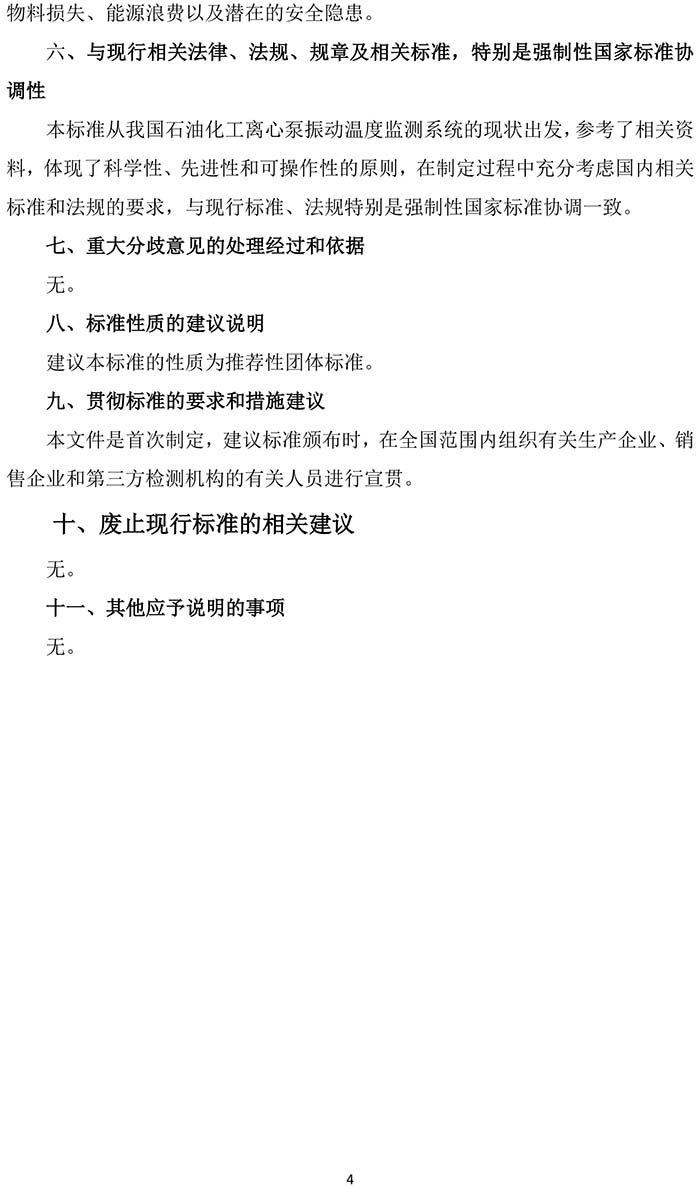 物料损失、能源浪费以及潜在的安全隐患。

六、与现行相关法律、法规、规章及相关标准，特别是强制性国家标准协调性

本标准从我国石油化工离心泵振动温度监测系统的现状出发，参考了相关资料，体现了科学性、先进性和可操作性的原则，在制定过程中充分考虑国内相关标准和法规的要求，与现行标准、法规特别是强制性国家标准协调一致。

七、重大分歧意见的处理经过和依据

无。

八、标准性质的建议说明

建议本标准的性质为推荐性团体标准。

九、贯彻标准的要求和措施建议

本文件是首次制定，建议标准颁布时，在全国范围内组织有关生产企业、销售企业和第三方检测机构的有关人员进行宣贯。

十、废止现行标准的相关建议

无。

十一、其他应予说明的事项

无。

4